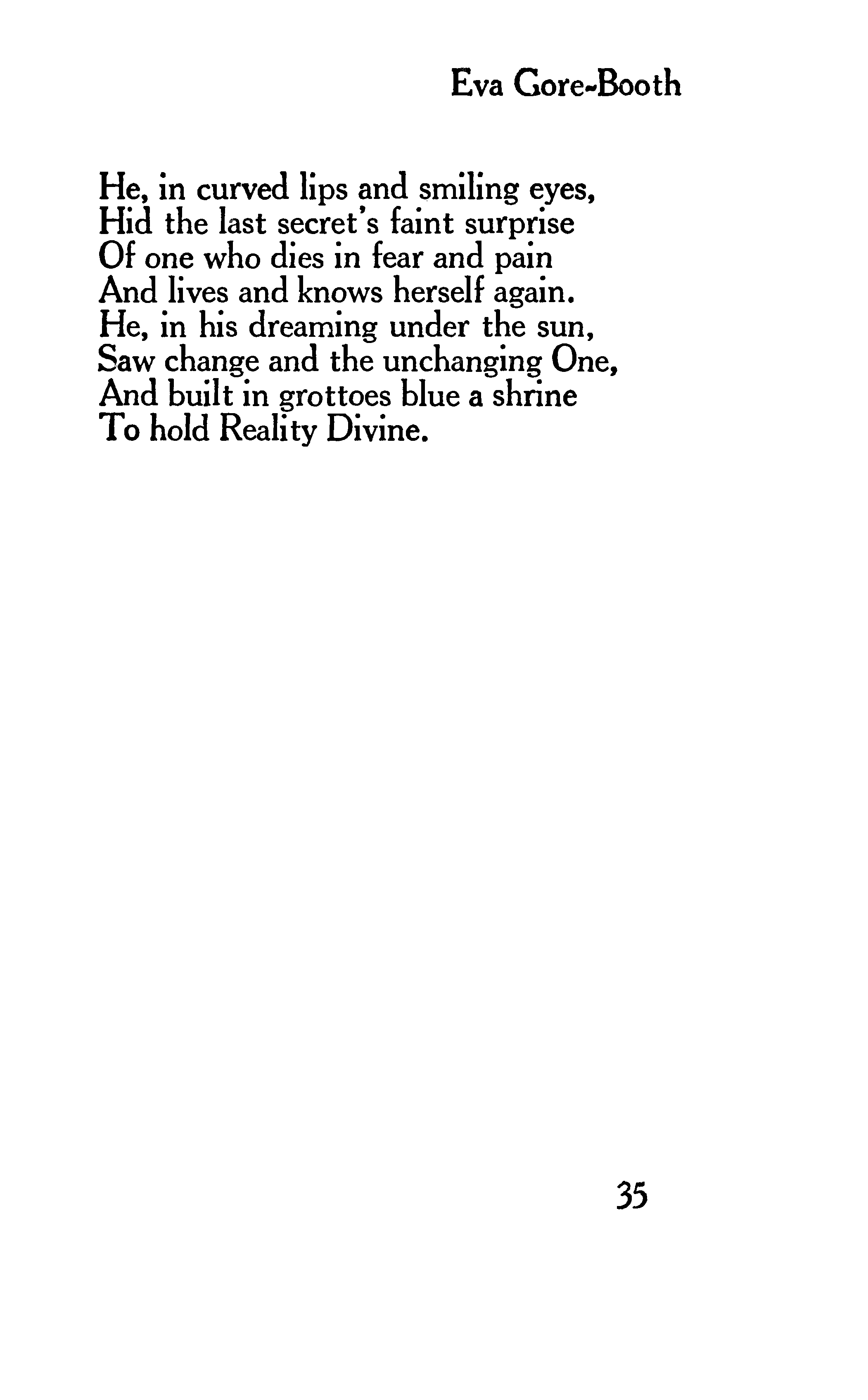 Eva Gore-Booth

He, in curved lips and smiling eyes,
Hid the last secret's faint surprise
Of one who dies in fear and pain
And lives and knows herself again.
He, in his dreaming under the sun,
Saw change and the unchanging One,
And built in grottoes blue a shrine
To hold Reality Divine.

35